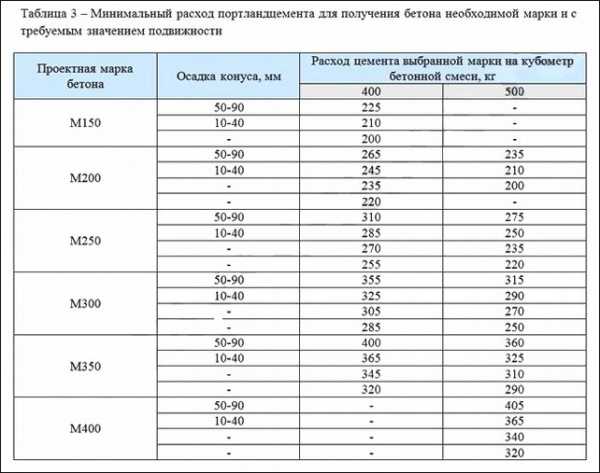 Таблица 3 – Минимальный расход портландцемента для получения бетона необходимой марки и с требуемым значением подвижности

| Проектная марка бетона | Осадка конуса, мм | Расход цемента выбранной марки на кубометр бетонной смеси, кг | |
|---|---|---|---|
| | | 400 | 500 |
| М150 | 50-90 | 225 | - |
| | 10-40 | 210 | - |
| | - | 200 | - |
| М200 | 50-90 | 265 | 235 |
| | 10-40 | 245 | 210 |
| | - | 235 | 200 |
| | - | 220 | - |
| М250 | 50-90 | 310 | 275 |
| | 10-40 | 285 | 250 |
| | - | 270 | 235 |
| | - | 255 | 220 |
| М300 | 50-90 | 355 | 315 |
| | 10-40 | 325 | 290 |
| | - | 305 | 270 |
| | - | 285 | 250 |
| М350 | 50-90 | 400 | 360 |
| | 10-40 | 365 | 325 |
| | - | 345 | 310 |
| | - | 320 | 290 |
| М400 | 50-90 | - | 405 |
| | 10-40 | - | 365 |
| | - | - | 340 |
| | - | - | 320 |